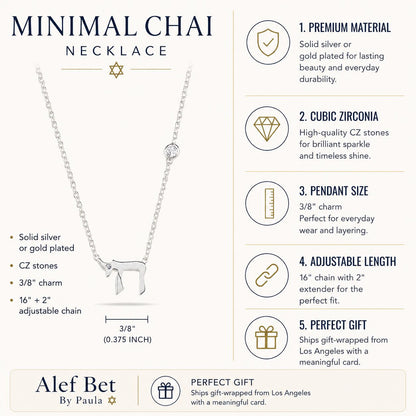 MINIMAL CHAI

NECKLACE

• Solid silver or gold plated
• CZ stones
• 3/8" charm
• 16" + 2" adjustable chain

3/8"
(0.375 INCH)

1. PREMIUM MATERIAL
Solid silver or gold plated for lasting beauty and everyday durability.

2. CUBIC ZIRCONIA
High-quality CZ stones for brilliant sparkle and timeless shine.

3. PENDANT SIZE
3/8" charm
Perfect for everyday wear and layering.

4. ADJUSTABLE LENGTH
16" chain with 2" extender for the perfect fit.

5. PERFECT GIFT
Ships gift-wrapped from Los Angeles with a meaningful card.

Alef Bet
By Paula

PERFECT GIFT
Ships gift-wrapped from Los Angeles with a meaningful card.